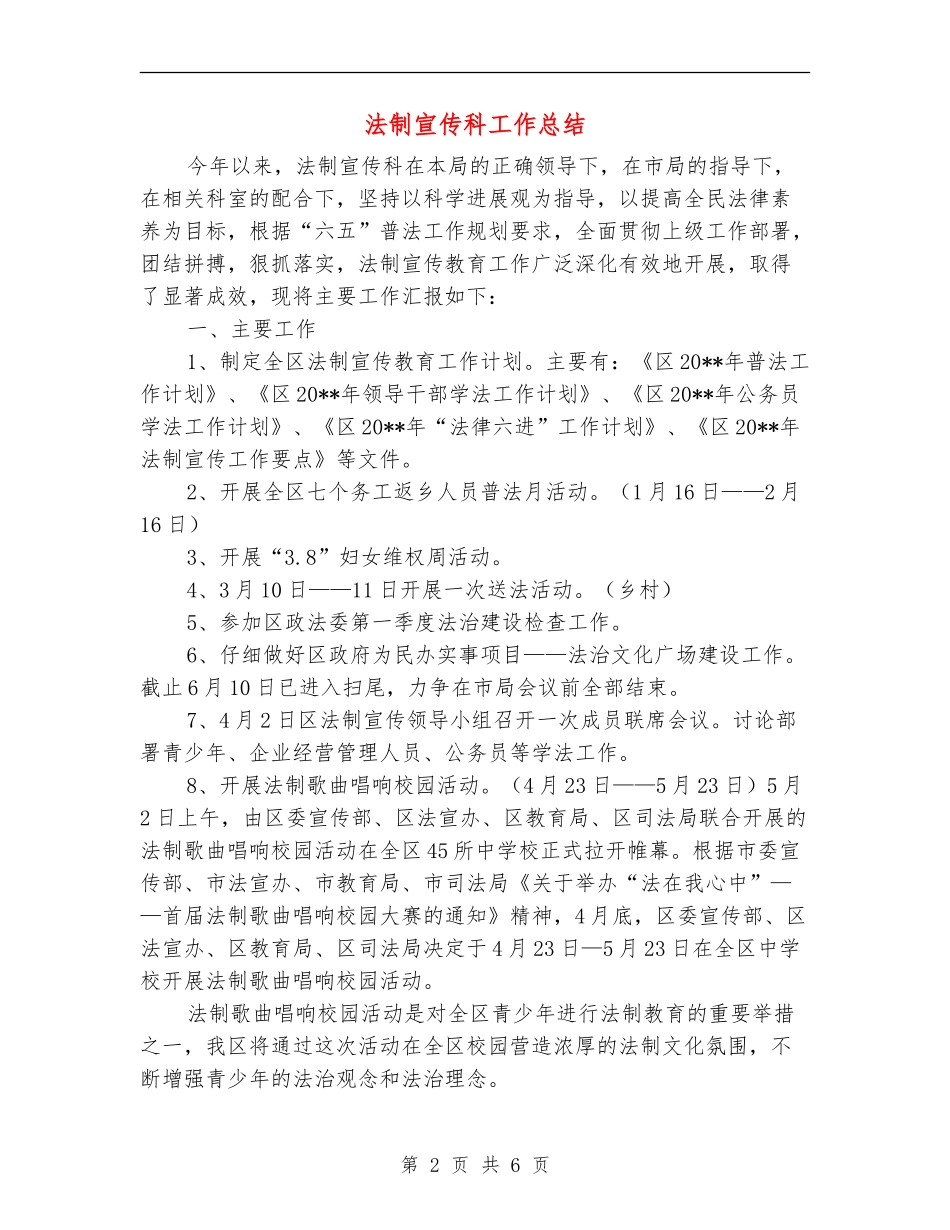 法制宣传科工作总结

今年以来，法制宣传科在本局的正确领导下，在市局的指导下，在相关科室的配合下，坚持以科学进展观为指导，以提高全民法律素养为目标，根据“六五”普法工作规划要求，全面贯彻上级工作部署，团结拼搏，狠抓落实，法制宣传教育工作广泛深化有效地开展，取得了显著成效，现将主要工作汇报如下：

一、主要工作

1、制定全区法制宣传教育工作计划。主要有：《区20**年普法工作计划》、《区20**年领导干部学法工作计划》、《区20**年公务员学法工作计划》、《区20**年“法律六进”工作计划》、《区20**年法制宣传工作要点》等文件。

2、开展全区七个务工返乡人员普法月活动。（1月16日——2月16日）

3、开展“3.8”妇女维权周活动。

4、3月10日——11日开展一次送法活动。（乡村）

5、参加区政法委第一季度法治建设检查工作。

6、仔细做好区政府为民办实事项目——法治文化广场建设工作。截止6月10日已进入扫尾，力争在市局会议前全部结束。

7、4月2日区法制宣传领导小组召开一次成员联席会议。讨论部署青少年、企业经营管理人员、公务员等学法工作。

8、开展法制歌曲唱响校园活动。（4月23日——5月23日）5月2日上午，由区委宣传部、区法宣办、区教育局、区司法局联合开展的法制歌曲唱响校园活动在全区45所中学校正式拉开帷幕。根据市委宣传部、市法宣办、市教育局、市司法局《关于举办“法在我心中”——首届法制歌曲唱响校园大赛的通知》精神，4月底，区委宣传部、区法宣办、区教育局、区司法局决定于4月23日—5月23日在全区中学校开展法制歌曲唱响校园活动。

法制歌曲唱响校园活动是对全区青少年进行法制教育的重要举措之一，我区将通过这次活动在全区校园营造浓厚的法制文化氛围，不断增强青少年的法治观念和法治理念。

第 2 页 共 6 页